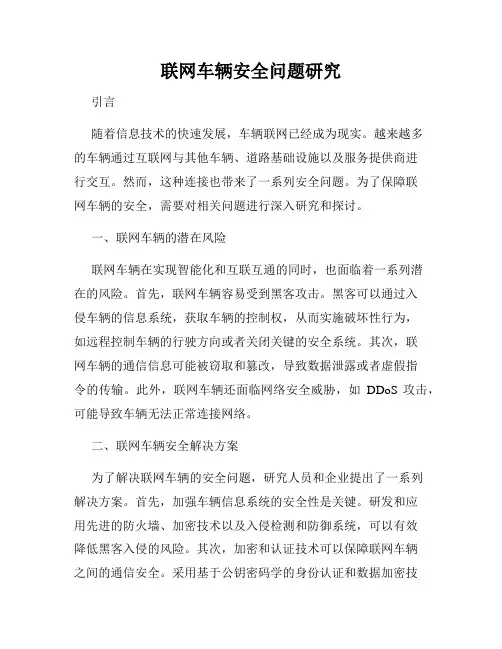 联网车辆安全问题研究

引言

随着信息技术的快速发展，车辆联网已经成为现实。越来越多的车辆通过互联网与其他车辆、道路基础设施以及服务提供商进行交互。然而，这种连接也带来了一系列安全问题。为了保障联网车辆的安全，需要对相关问题进行深入研究和探讨。

一、联网车辆的潜在风险

联网车辆在实现智能化和互联互通的同时，也面临着一系列潜在的风险。首先，联网车辆容易受到黑客攻击。黑客可以通过入侵车辆的信息系统，获取车辆的控制权，从而实施破坏性行为，如远程控制车辆的行驶方向或者关闭关键的安全系统。其次，联网车辆的通信信息可能被窃取和篡改，导致数据泄露或者虚假指令的传输。此外，联网车辆还面临网络安全威胁，如 DDoS 攻击，可能导致车辆无法正常连接网络。

二、联网车辆安全解决方案

为了解决联网车辆的安全问题，研究人员和企业提出了一系列解决方案。首先，加强车辆信息系统的安全性是关键。研发和应用先进的防火墙、加密技术以及入侵检测和防御系统，可以有效降低黑客入侵的风险。其次，加密和认证技术可以保障联网车辆之间的通信安全。采用基于公钥密码学的身份认证和数据加密技